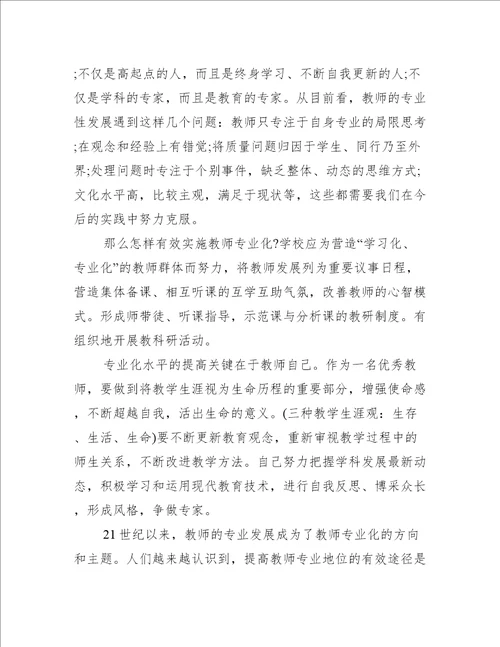 ;不仅是高起点的人，而且是终身学习、不断自我更新的人;不仅是学科的专家，而且是教育的专家。从目前看，教师的专业性发展遇到这样几个问题：教师只专注于自身专业的局限思考;在观念和经验上有错觉;将质量问题归因于学生、同行乃至外界;处理问题时专注于个别事件，缺乏整体、动态的思维方式;文化水平高，比较主观，满足于现状等，这些都需要我们在今后的实践中努力克服。

那么怎样有效实施教师专业化?学校应为营造“学习化、专业化”的教师群体而努力，将教师发展列为重要议事日程，营造集体备课、相互听课的互学互助气氛，改善教师的心智模式。形成师带徒、听课指导，示范课与分析课的教研制度。有组织地开展教科研活动。

专业化水平的提高关键在于教师自己。作为一名优秀教师，要做到将教学生涯视为生命历程的重要部分，增强使命感，不断超越自我，活出生命的意义。(三种教学生涯观：生存、生活、生命)要不断更新教育观念，重新审视教学过程中的师生关系，不断改进教学方法。自己努力把握学科发展最新动态，积极学习和运用现代教育技术，进行自我反思、博采众长，形成风格，争做专家。

21世纪以来，教师的专业发展成为了教师专业化的方向和主题。人们越来越认识到，提高教师专业地位的有效途径是